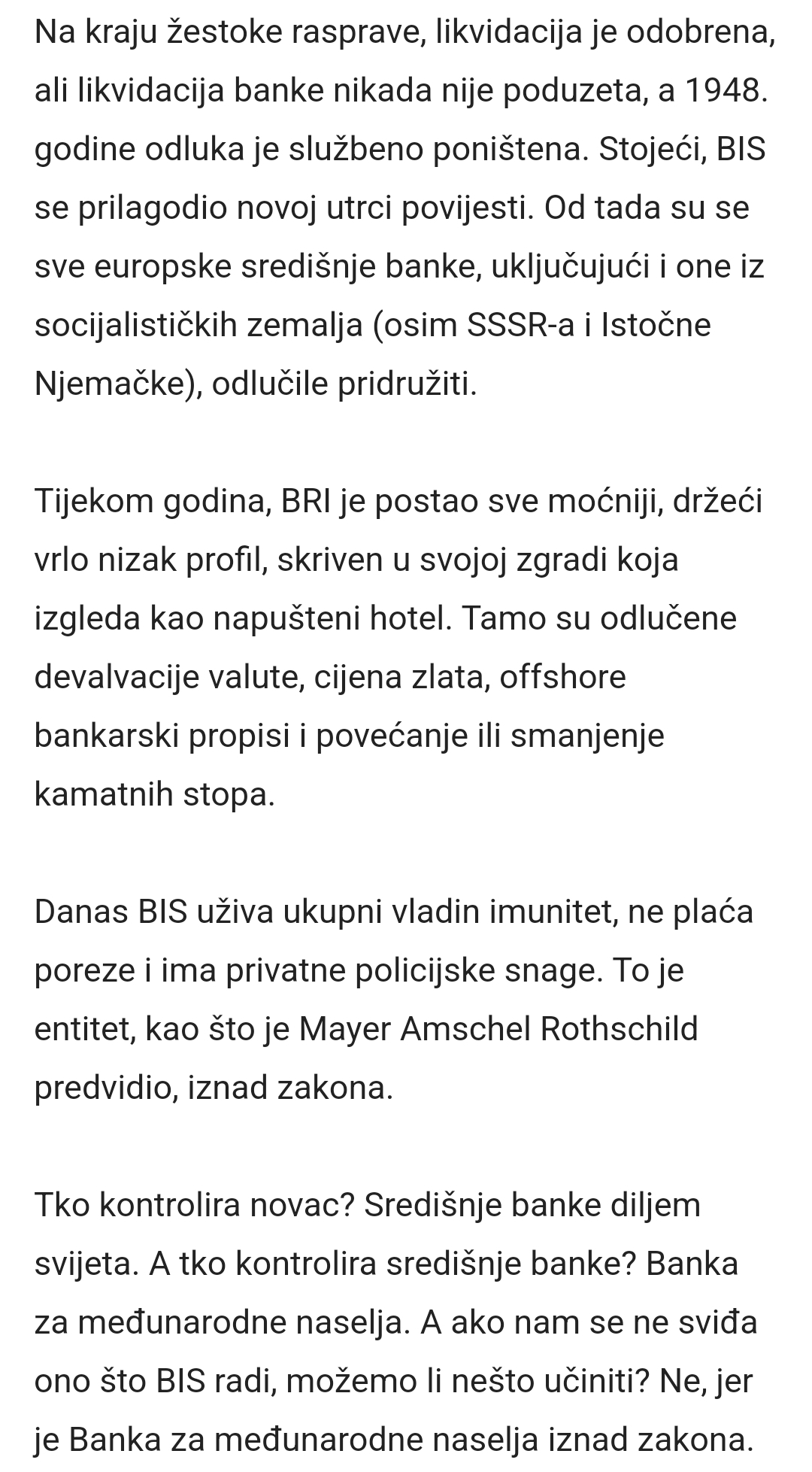 Na kraju žestoke rasprave, likvidacija je odobrena, ali likvidacija banke nikada nije poduzeta, a 1948. godine odluka je službeno poništena. Stojeći, BIS se prilagodio novoj utrci povijesti. Od tada su se sve europske središnje banke, uključujući i one iz socijalističkih zemalja (osim SSSR-a i Istočne Njemačke), odlučile pridružiti.

Tijekom godina, BRI je postao sve moćniji, držeći vrlo nizak profil, skriven u svojoj zgradi koja izgleda kao napušteni hotel. Tamo su odlučene devalvacije valute, cijena zlata, offshore bankarski propisi i povećanje ili smanjenje kamatnih stopa.

Danas BIS uživa ukupni vladin imunitet, ne plaća poreze i ima privatne policijske snage. To je entitet, kao što je Mayer Amschel Rothschild predvidio, iznad zakona.

Tko kontrolira novac? Središnje banke diljem svijeta. A tko kontrolira središnje banke? Banka za međunarodne naselja. A ako nam se ne sviđa ono što BIS radi, možemo li nešto učiniti? Ne, jer je Banka za međunarodne naselja iznad zakona.